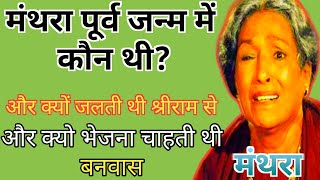 मंथरा पूर्व जन्म में कौन थी?

और क्यों जलती थी श्रीराम से

और क्यो भेजना चाहती थी बनवास

मंथरा